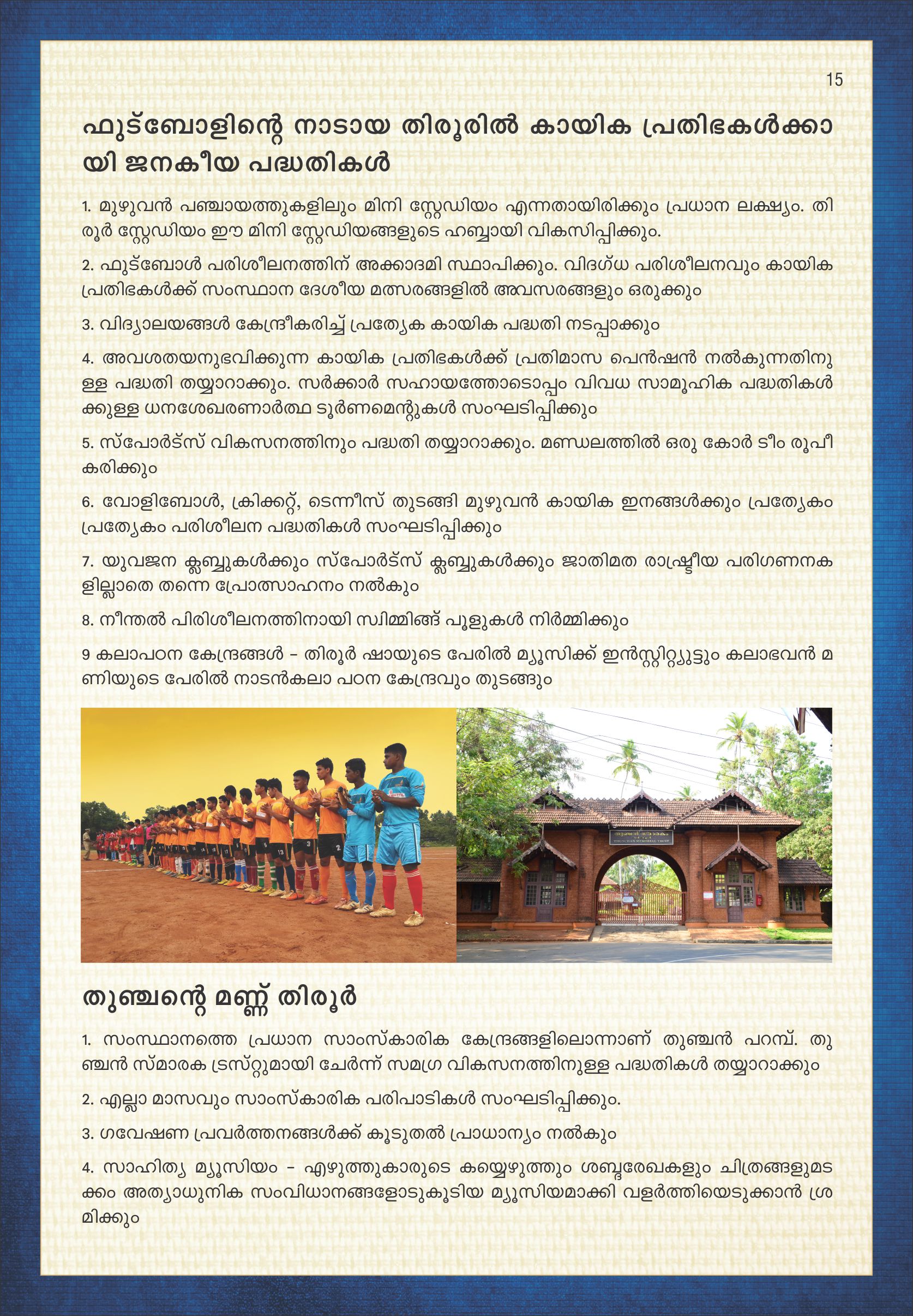 15

ഫുട്ബോളിന്റെ നാടായ തിരൂരിൽ കായിക പ്രതിഭകൾക്കായി ജനകീയ പദ്ധതികൾ

1. മുഴുവൻ പഞ്ചായത്തുകളിലും മിനി സ്റ്റേഡിയം എന്നതായിരിക്കും പ്രധാന ലക്ഷ്യം. തിരൂർ സ്റ്റേഡിയം ഈ മിനി സ്റ്റേഡിയങ്ങളുടെ ഹബ്ബായി വികസിപ്പിക്കും.

2. ഫുട്ബോൾ പരിശീലനത്തിന് അക്കാദമി സ്ഥാപിക്കും. വിദഗ്ധ പരിശീലനവും കായിക പ്രതിഭകൾക്ക് സംസ്ഥാന ദേശീയ മത്സരങ്ങളിൽ അവസരങ്ങളും ഒരുക്കും

3. വിദ്യാലയങ്ങൾ കേന്ദ്രീകരിച്ച് പ്രത്യേക കായിക പദ്ധതി നടപ്പാക്കും

4. അവശതയനുഭവിക്കുന്ന കായിക പ്രതിഭകൾക്ക് പ്രതിമാസ പെൻഷൻ നൽകുന്നതിനുള്ള പദ്ധതി തയ്യാറാക്കും. സർക്കാർ സഹായത്തോടൊപ്പം വിവധ സാമൂഹിക പദ്ധതികൾക്കുള്ള ധനശേഖരണാർത്ഥ ടൂർണമെന്റുകൾ സംഘടിപ്പിക്കും

5. സ്പോർട്സ് വികസനത്തിനും പദ്ധതി തയ്യാറാക്കും. മണ്ഡലത്തിൽ ഒരു കോർ ടീം രൂപീകരിക്കും

6. വോളിബോൾ, ക്രിക്കറ്റ്, ടെന്നീസ് തുടങ്ങി മുഴുവൻ കായിക ഇനങ്ങൾക്കും പ്രത്യേകം പ്രത്യേകം പരിശീലന പദ്ധതികൾ സംഘടിപ്പിക്കും

7. യുവജന ക്ലബ്ബുകൾക്കും സ്പോർട്സ് ക്ലബ്ബുകൾക്കും ജാതിമത രാഷ്ട്രീയ പരിഗണനകളില്ലാതെ തന്നെ പ്രോത്സാഹനം നൽകും

8. നീന്തൽ പിരിശീലനത്തിനായി സ്വിമ്മിങ്ങ് പൂളുകൾ നിർമ്മിക്കും

9 കലാപഠന കേന്ദ്രങ്ങൾ - തിരൂർ ഷായുടെ പേരിൽ മ്യൂസിക്ക് ഇൻസ്റ്റിറ്റ്യൂട്ടും കലാഭവൻ മണിയുടെ പേരിൽ നാടൻകലാ പഠന കേന്ദ്രവും തുടങ്ങും

തുഞ്ചന്റെ മണ്ണ് തിരൂർ

1. സംസ്ഥാനത്തെ പ്രധാന സാംസ്കാരിക കേന്ദ്രങ്ങളിലൊന്നാണ് തുഞ്ചൻ പറമ്പ്. തുഞ്ചൻ സ്മാരക ട്രസ്റ്റുമായി ചേർന്ന് സമഗ്ര വികസനത്തിനുള്ള പദ്ധതികൾ തയ്യാറാക്കും

2. എല്ലാ മാസവും സാംസ്കാരിക പരിപാടികൾ സംഘടിപ്പിക്കും.

3. ഗവേഷണ പ്രവർത്തനങ്ങൾക്ക് കൂടുതൽ പ്രാധാന്യം നൽകും

4. സാഹിത്യ മ്യൂസിയം - എഴുത്തുകാരുടെ കയ്യെഴുത്തും ശബ്ദരേഖകളും ചിത്രങ്ങളുമടക്കം അത്യാധുനിക സംവിധാനങ്ങളോടുകൂടിയ മ്യൂസിയമാക്കി വളർത്തിയെടുക്കാൻ ശ്രമിക്കും